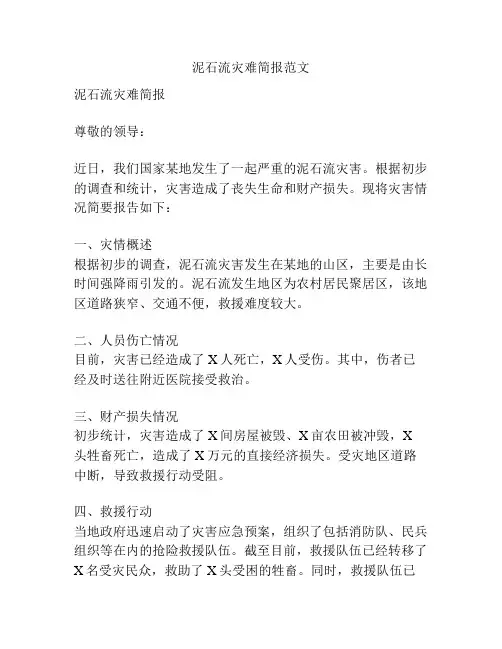 泥石流灾难简报范文

泥石流灾难简报

尊敬的领导：

近日，我们国家某地发生了一起严重的泥石流灾害。根据初步的调查和统计，灾害造成了丧失生命和财产损失。现将灾害情况简要报告如下：

一、灾情概述
根据初步的调查，泥石流灾害发生在某地的山区，主要是由长时间强降雨引发的。泥石流发生地区为农村居民聚居区，该地区道路狭窄、交通不便，救援难度较大。

二、人员伤亡情况
目前，灾害已经造成了 X 人死亡，X 人受伤。其中，伤者已经及时送往附近医院接受救治。

三、财产损失情况
初步统计，灾害造成了 X 间房屋被毁、X 亩农田被冲毁，X 头牲畜死亡，造成了 X 万元的直接经济损失。受灾地区道路中断，导致救援行动受阻。

四、救援行动
当地政府迅速启动了灾害应急预案，组织了包括消防队、民兵组织等在内的抢险救援队伍。截至目前，救援队伍已经转移了 X 名受灾民众，救助了 X 头受困的牲畜。同时，救援队伍已